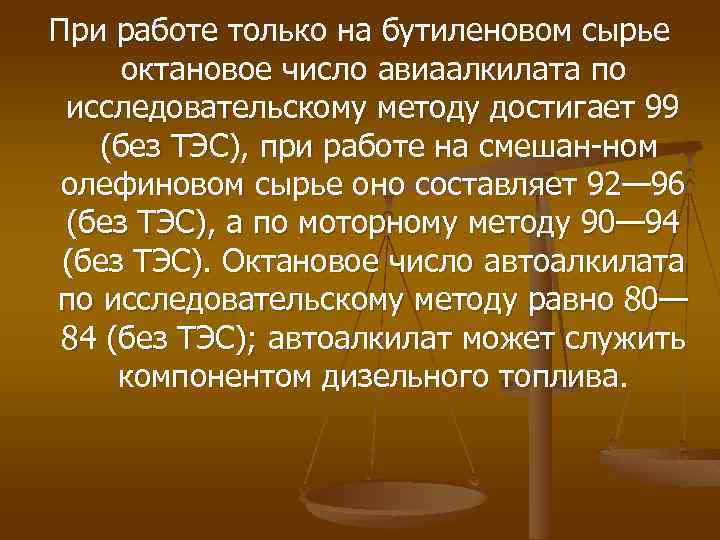 При работе только на бутиленовом сырье октановое число авиаалкилата по исследовательскому методу достигает 99 (без ТЭС), при работе на смешан-ном олефиновом сырье оно составляет 92—96 (без ТЭС), а по моторному методу 90—94 (без ТЭС). Октановое число автоалкилата по исследовательскому методу равно 80—84 (без ТЭС); автоалкилат может служить компонентом дизельного топлива.